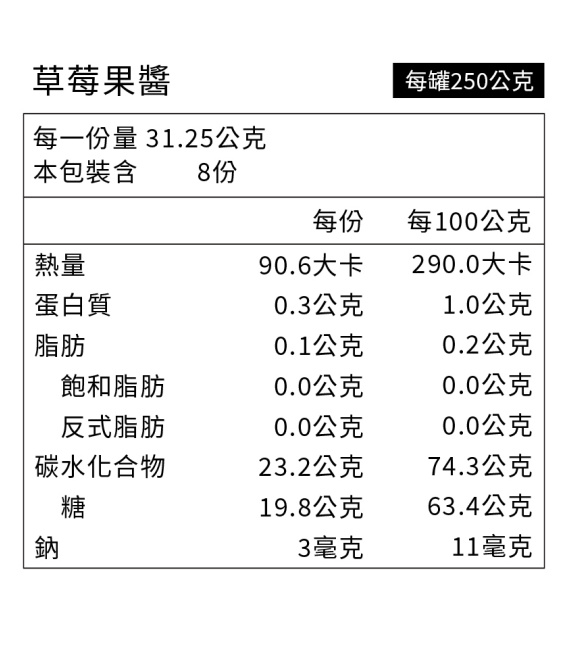 草莓果醬

每罐250公克

每一份量 31.25公克
本包裝含 8份

| | 每份 | 每100公克 |
|---|---|---|
| 熱量 | 90.6大卡 | 290.0大卡 |
| 蛋白質 | 0.3公克 | 1.0公克 |
| 脂肪 | 0.1公克 | 0.2公克 |
| 飽和脂肪 | 0.0公克 | 0.0公克 |
| 反式脂肪 | 0.0公克 | 0.0公克 |
| 碳水化合物 | 23.2公克 | 74.3公克 |
| 糖 | 19.8公克 | 63.4公克 |
| 鈉 | 3毫克 | 11毫克 |